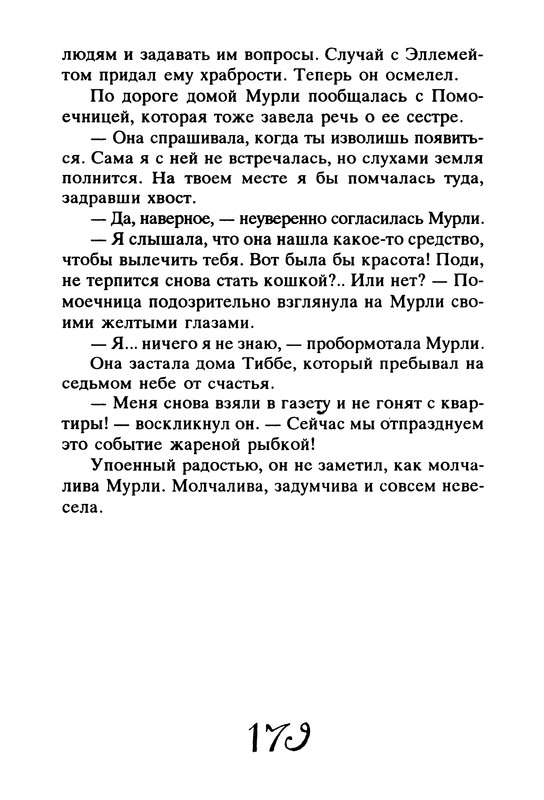 людям и задавать им вопросы. Случай с Эллемейтом придал ему храбрости. Теперь он осмелел.

По дороге домой Мурли пообщалась с Помоечницей, которая тоже завела речь о ее сестре.

— Она спрашивала, когда ты изволишь появиться. Сама я с ней не встречалась, но слухами земля полнится. На твоем месте я бы помчалась туда, задравши хвост.

— Да, наверное, — неуверенно согласилась Мурли.

— Я слышала, что она нашла какое-то средство, чтобы вылечить тебя. Вот была бы красота! Поди, не терпится снова стать кошкой?.. Или нет? — Помоечница подозрительно взглянула на Мурли своими желтыми глазами.

— Я... ничего я не знаю, — пробормотала Мурли.

Она застала дома Тиббе, который пребывал на седьмом небе от счастья.

— Меня снова взяли в газету и не гонят с квартиры! — воскликнул он. — Сейчас мы отпразднуем это событие жареной рыбкой!

Упоенный радостью, он не заметил, как молчалива Мурли. Молчалива, задумчива и совсем невесела.

179